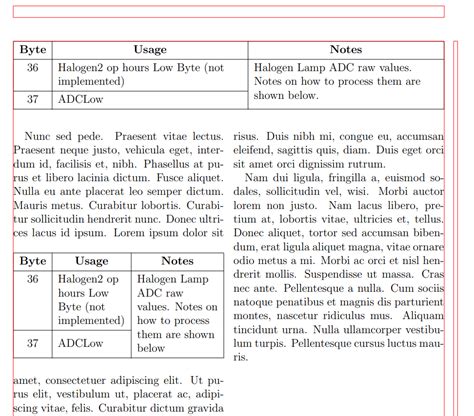 | Byte | Usage | Notes |
|---|---|---|
| 36 | Halogen2 op hours Low Byte (not implemented) | Halogen Lamp ADC raw values. Notes on how to process them are shown below. |
| 37 | ADCLow | |

Nunc sed pede. Praesent vitae lectus. Praesent neque justo, vehicula eget, interdum id, facilisis et, nibh. Phasellus at purus et libero lacinia dictum. Fusce aliquet. Nulla eu ante placerat leo semper dictum. Mauris metus. Curabitur lobortis. Curabitur sollicitudin hendrerit nunc. Donec ultrices lacus id ipsum. Lorem ipsum dolor sit

| Byte | Usage | Notes |
|---|---|---|
| 36 | Halogen2 op hours Low Byte (not implemented) | Halogen Lamp ADC raw values. Notes on how to process them are shown below |
| 37 | ADCLow | |

amet, consectetuer adipiscing elit. Ut purus elit, vestibulum ut, placerat ac, adipiscing vitae, felis. Curabitur dictum gravida

risus. Duis nibh mi, congue eu, accumsan eleifend, sagittis quis, diam. Duis eget orci sit amet orci dignissim rutrum.

Nam dui ligula, fringilla a, euismod sodales, sollicitudin vel, wisi. Morbi auctor lorem non justo. Nam lacus libero, pretium at, lobortis vitae, ultricies et, tellus. Donec aliquet, tortor sed accumsan bibendum, erat ligula aliquet magna, vitae ornare odio metus a mi. Morbi ac orci et nisl hendrerit mollis. Suspendisse ut massa. Cras nec ante. Pellentesque a nulla. Cum sociis natoque penatibus et magnis dis parturient montes, nascetur ridiculus mus. Aliquam tincidunt urna. Nulla ullamcorper vestibulum turpis. Pellentesque cursus luctus mauris.